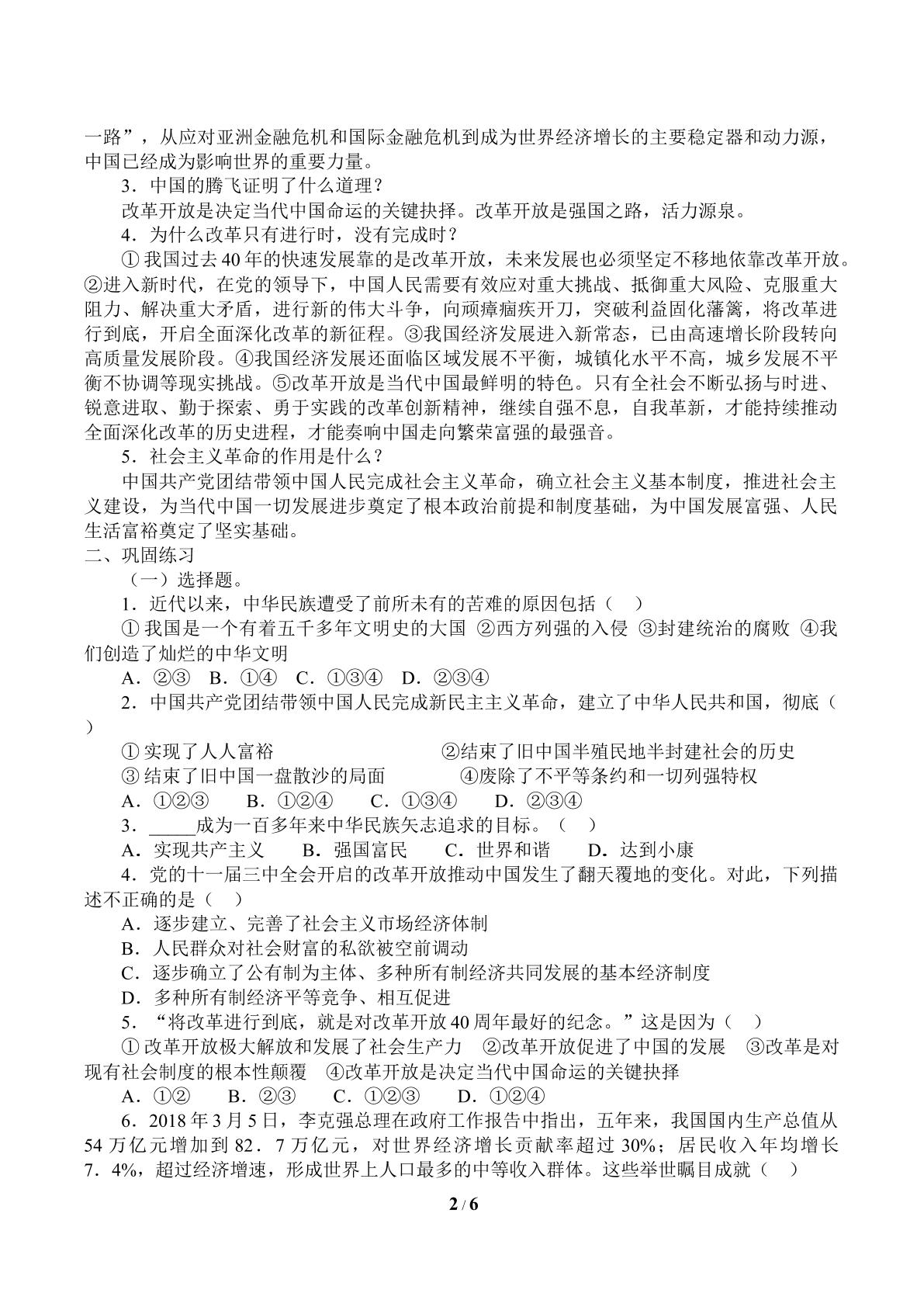 一路”，从应对亚洲金融危机和国际金融危机到成为世界经济增长的主要稳定器和动力源，中国已经成为影响世界的重要力量。

3．中国的腾飞证明了什么道理？

改革开放是决定当代中国命运的关键抉择。改革开放是强国之路，活力源泉。

4．为什么改革只有进行时，没有完成时？

①我国过去40年的快速发展靠的是改革开放，未来发展也必须坚定不移地依靠改革开放。②进入新时代，在党的领导下，中国人民需要有效应对重大挑战、抵御重大风险、克服重大阻力、解决重大矛盾，进行新的伟大斗争，向顽瘴痼疾开刀，突破利益固化藩篱，将改革进行到底，开启全面深化改革的新征程。③我国经济发展进入新常态，已由高速增长阶段转向高质量发展阶段。④我国经济发展还面临区域发展不平衡，城镇化水平不高，城乡发展不平衡不协调等现实挑战。⑤改革开放是当代中国最鲜明的特色。只有全社会不断弘扬与时进、锐意进取、勤于探索、勇于实践的改革创新精神，继续自强不息，自我革新，才能持续推动全面深化改革的历史进程，才能奏响中国走向繁荣富强的最强音。

5．社会主义革命的作用是什么？

中国共产党团结带领中国人民完成社会主义革命，确立社会主义基本制度，推进社会主义建设，为当代中国一切发展进步奠定了根本政治前提和制度基础，为中国发展富强、人民生活富裕奠定了坚实基础。

二、巩固练习

（一）选择题。

1．近代以来，中华民族遭受了前所未有的苦难的原因包括（ ）

①我国是一个有着五千多年文明史的大国 ②西方列强的入侵 ③封建统治的腐败 ④我们创造了灿烂的中华文明

A．②③ B．①④ C．①③④ D．②③④

2．中国共产党团结带领中国人民完成新民主主义革命，建立了中华人民共和国，彻底（ ）

①实现了人人富裕 ②结束了旧中国半殖民地半封建社会的历史

③结束了旧中国一盘散沙的局面 ④废除了不平等条约和一切列强特权

A．①②③ B．①②④ C．①③④ D．②③④

3．____成为一百多年来中华民族矢志追求的目标。（ ）

A．实现共产主义 B．强国富民 C．世界和谐 D．达到小康

4．党的十一届三中全会开启的改革开放推动中国发生了翻天覆地的变化。对此，下列描述不正确的是（ ）

A．逐步建立、完善了社会主义市场经济体制

B．人民群众对社会财富的私欲被空前调动

C．逐步确立了公有制为主体、多种所有制经济共同发展的基本经济制度

D．多种所有制经济平等竞争、相互促进

5．“将改革进行到底，就是对改革开放40周年最好的纪念。”这是因为（ ）

①改革开放极大解放和发展了社会生产力 ②改革开放促进了中国的发展 ③改革是对现有社会制度的根本性颠覆 ④改革开放是决定当代中国命运的关键抉择

A．①② B．②③ C．①②③ D．①②④

6．2018年3月5日，李克强总理在政府工作报告中指出，五年来，我国国内生产总值从54万亿元增加到82．7万亿元，对世界经济增长贡献率超过30%；居民收入年均增长7．4%，超过经济增速，形成世界上人口最多的中等收入群体。这些举世瞩目成就（ ）

2 / 6